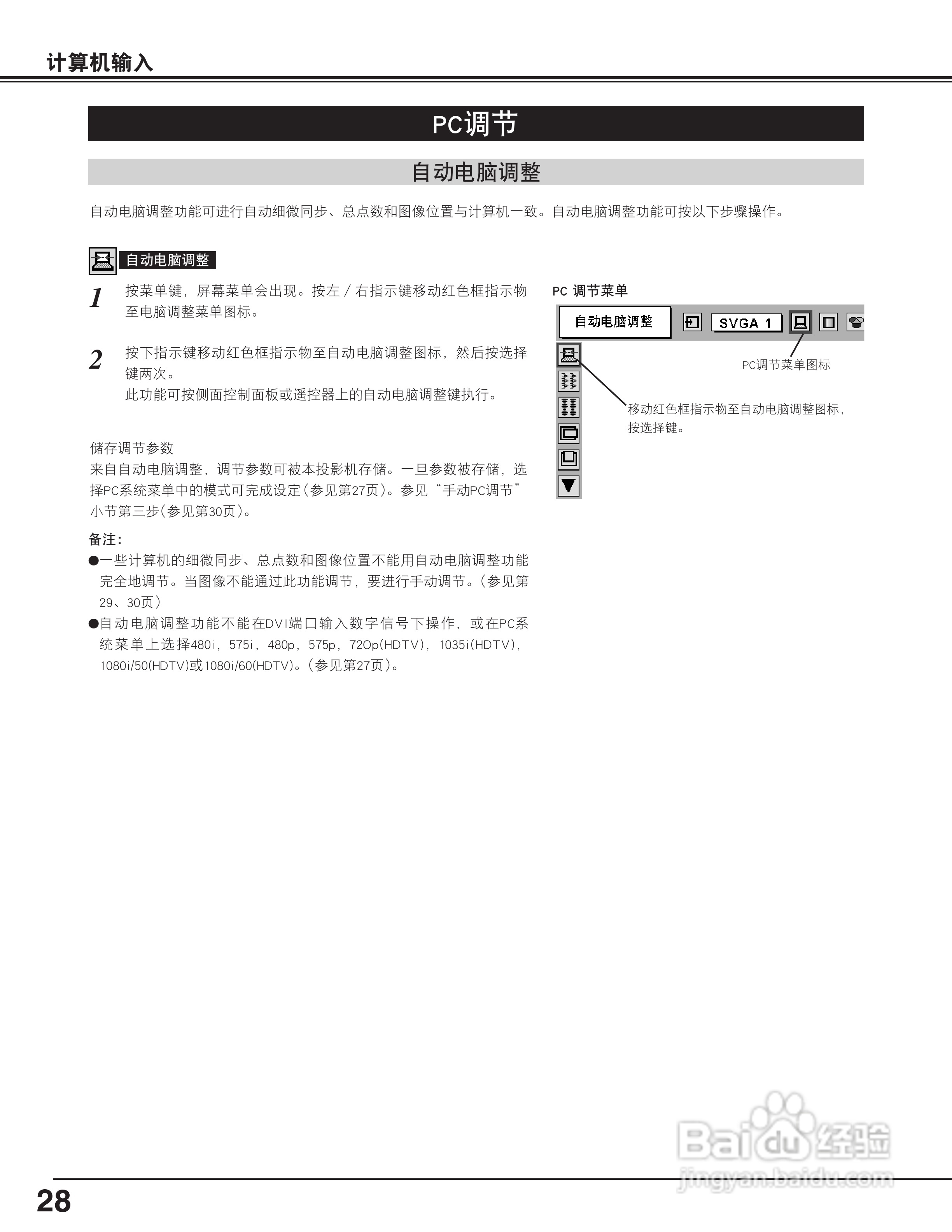 计算机输入

PC调节

自动电脑调整

自动电脑调整功能可进行自动细微同步、总点数和图像位置与计算机一致。自动电脑调整功能可按以下步骤操作。

自动电脑调整

1 按菜单键，屏幕菜单会出现。按左／右指示键移动红色框指示物至电脑调整菜单图标。

2 按下指示键移动红色框指示物至自动电脑调整图标，然后按选择键两次。
此功能可按侧面控制面板或遥控器上的自动电脑调整键执行。

储存调节参数
来自自动电脑调整，调节参数可被本投影机存储。一旦参数被存储，选择PC系统菜单中的模式可完成设定(参见第27页)。参见“手动PC调节”小节第三步(参见第30页)。

备注：
●一些计算机的细微同步、总点数和图像位置不能用自动电脑调整功能完全地调节。当图像不能通过此功能调节，要进行手动调节。(参见第29、30页)
●自动电脑调整功能不能在DVI端口输入数字信号下操作，或在PC系统菜单上选择480i，575i，480p，575p，720p(HDTV)，1035i(HDTV)，1080i/50(HDTV)或1080i/60(HDTV)。(参见第27页)。

PC 调节菜单

自动电脑调整

SVGA 1

PC调节菜单图标

移动红色框指示物至自动电脑调整图标，按选择键。

Baidu经验
jingyan.baidu.com

28